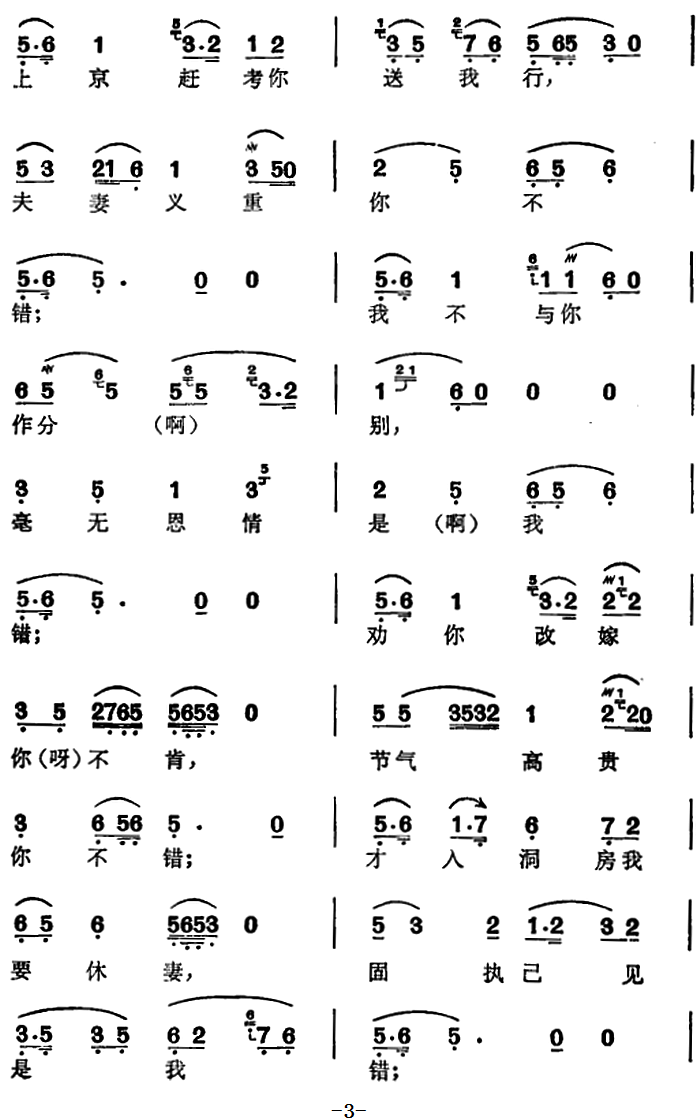 5·6 1 3·2 1 2 | 3 5 7 6 5 65 3 0 |
上 京 赶 考你 送 我 行，

5 3 21 6 1 3 50 | 2 5 6 5 6 |
夫 妻 义 重 你 不

5·6 5 · 0 0 | 5·6 1 1 1 6 0 |
错； 我 不 与你

6 5 5 5 5 3·2 | 1 6 0 0 0 |
作分 （啊） 别，

3 5 1 3 | 2 5 6 5 6 |
毫 无 恩 情 是 （啊） 我

5·6 5 · 0 0 | 5·6 1 3·2 2 2 |
错； 劝 你 改 嫁

3 5 2765 5653 0 | 5 5 3532 1 2 20 |
你（呀）不 肯， 节气 高 贵

3 6 56 5 · 0 | 5·6 1·7 6 7 2 |
你 不 错； 才 入 洞 房我

6 5 6 5653 0 | 5 3 2 1·2 3 2 |
要 休 妻， 固 执 己 见

3·5 3 5 6 2 7 6 | 5·6 5 · 0 0 |
是 我 错；

-3-